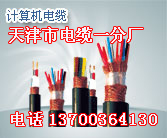 计算机电缆

天津市电缆一分厂

电话 13700364130